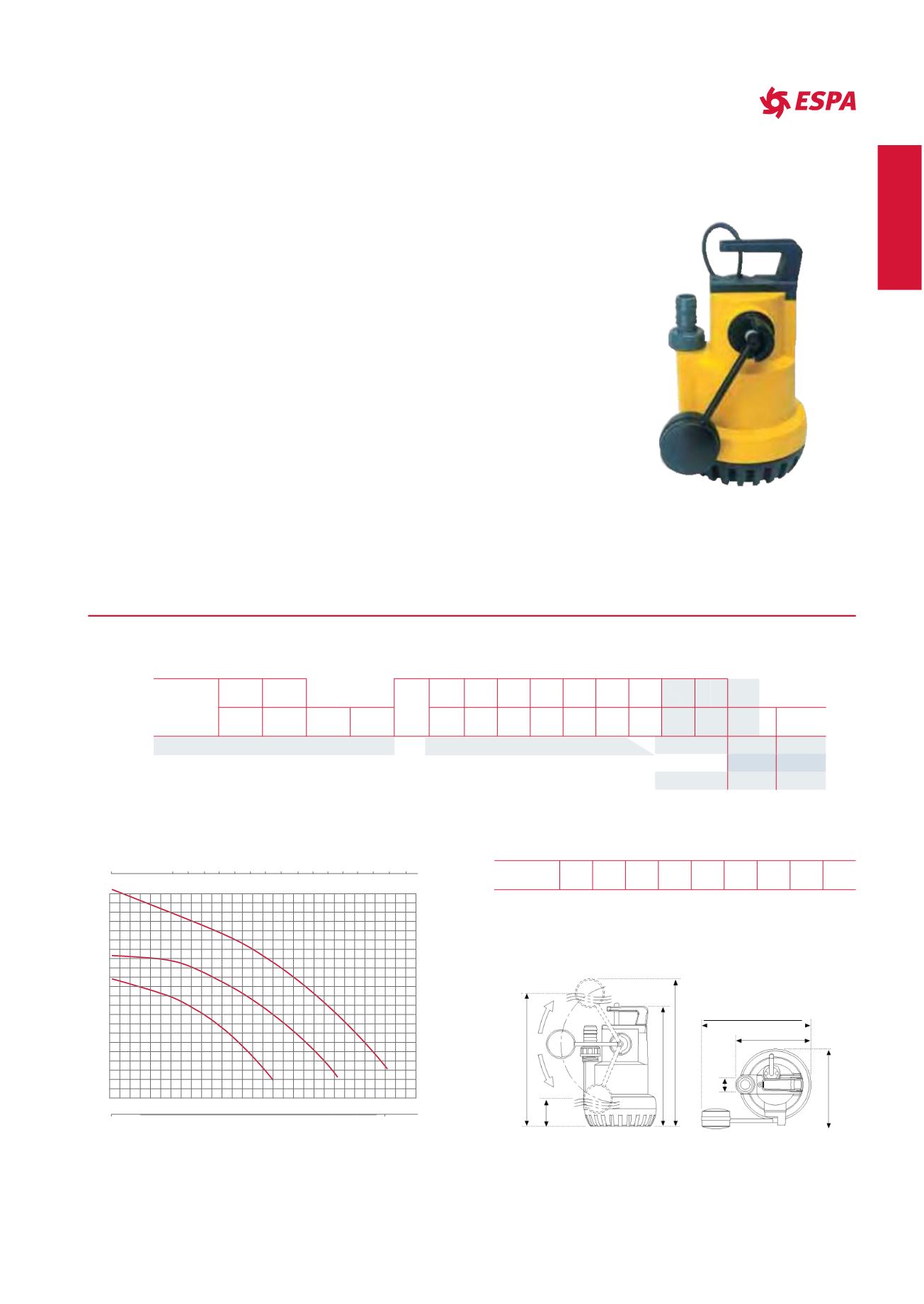 ESPA